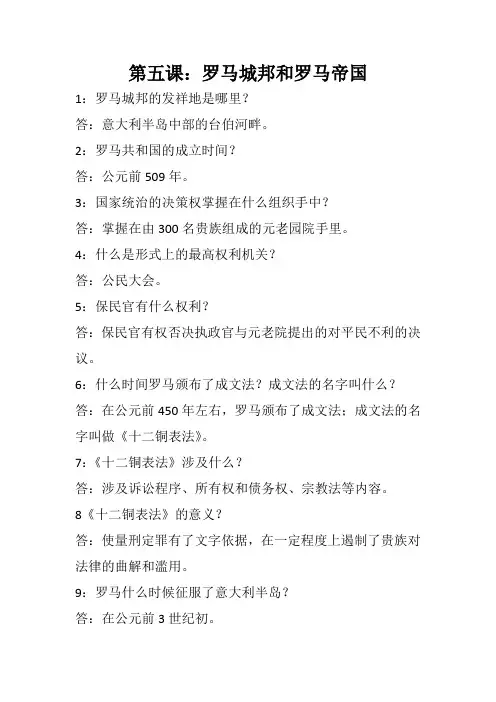 第五课：罗马城邦和罗马帝国

1：罗马城邦的发祥地是哪里？

答：意大利半岛中部的台伯河畔。

2：罗马共和国的成立时间？

答：公元前 509 年。

3：国家统治的决策权掌握在什么组织手中？

答：掌握在由 300 名贵族组成的元老园院手里。

4：什么是形式上的最高权利机关？

答：公民大会。

5：保民官有什么权利？

答：保民官有权否决执政官与元老院提出的对平民不利的决议。

6：什么时间罗马颁布了成文法？成文法的名字叫什么？

答：在公元前 450 年左右，罗马颁布了成文法；成文法的名字叫做《十二铜表法》。

7：《十二铜表法》涉及什么？

答：涉及诉讼程序、所有权和债务权、宗教法等内容。

8《十二铜表法》的意义？

答：使量刑定罪有了文字依据，在一定程度上遏制了贵族对法律的曲解和滥用。

9：罗马什么时候征服了意大利半岛？

答：在公元前 3 世纪初。